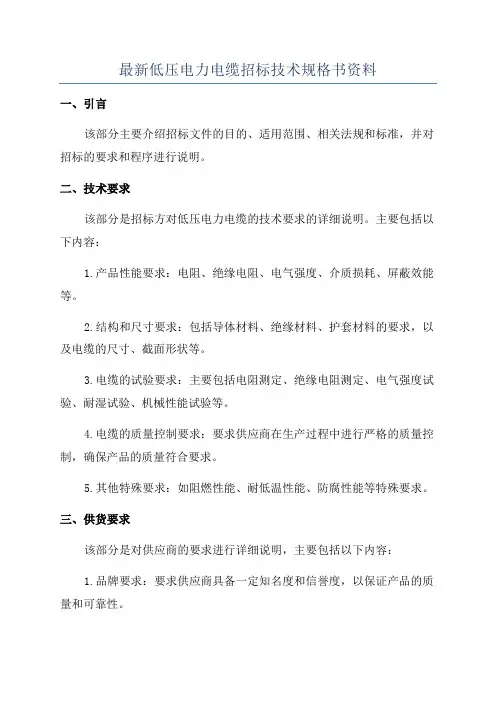 最新低压电力电缆招标技术规格书资料

一、引言

该部分主要介绍招标文件的目的、适用范围、相关法规和标准，并对招标的要求和程序进行说明。

二、技术要求

该部分是招标方对低压电力电缆的技术要求的详细说明。主要包括以下内容：

1.产品性能要求：电阻、绝缘电阻、电气强度、介质损耗、屏蔽效能等。

2.结构和尺寸要求：包括导体材料、绝缘材料、护套材料的要求，以及电缆的尺寸、截面形状等。

3.电缆的试验要求：主要包括电阻测定、绝缘电阻测定、电气强度试验、耐湿试验、机械性能试验等。

4.电缆的质量控制要求：要求供应商在生产过程中进行严格的质量控制，确保产品的质量符合要求。

5.其他特殊要求：如阻燃性能、耐低温性能、防腐性能等特殊要求。

三、供货要求

该部分是对供应商的要求进行详细说明，主要包括以下内容：

1.品牌要求：要求供应商具备一定知名度和信誉度，以保证产品的质量和可靠性。